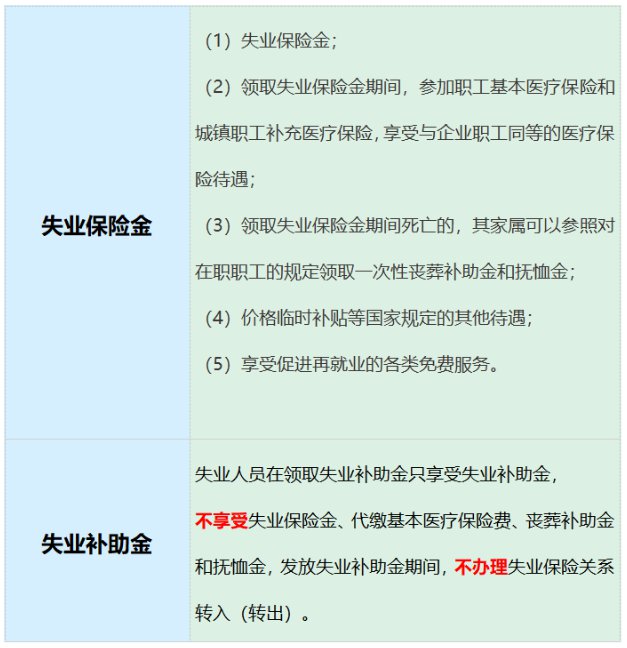 | 失业保险金 | （1）失业保险金；<br>（2）领取失业保险金期间，参加职工基本医疗保险和城镇职工补充医疗保险，享受与企业职工同等的医疗保险待遇；<br>（3）领取失业保险金期间死亡的，其家属可以参照对在职职工的规定领取一次性丧葬补助金和抚恤金；<br>（4）价格临时补贴等国家规定的其他待遇；<br>（5）享受促进再就业的各类免费服务。 |
|---|---|
| 失业补助金 | 失业人员在领取失业补助金只享受失业补助金，不享受失业保险金、代缴基本医疗保险费、丧葬补助金和抚恤金，发放失业补助金期间，不办理失业保险关系转入（转出）。 |